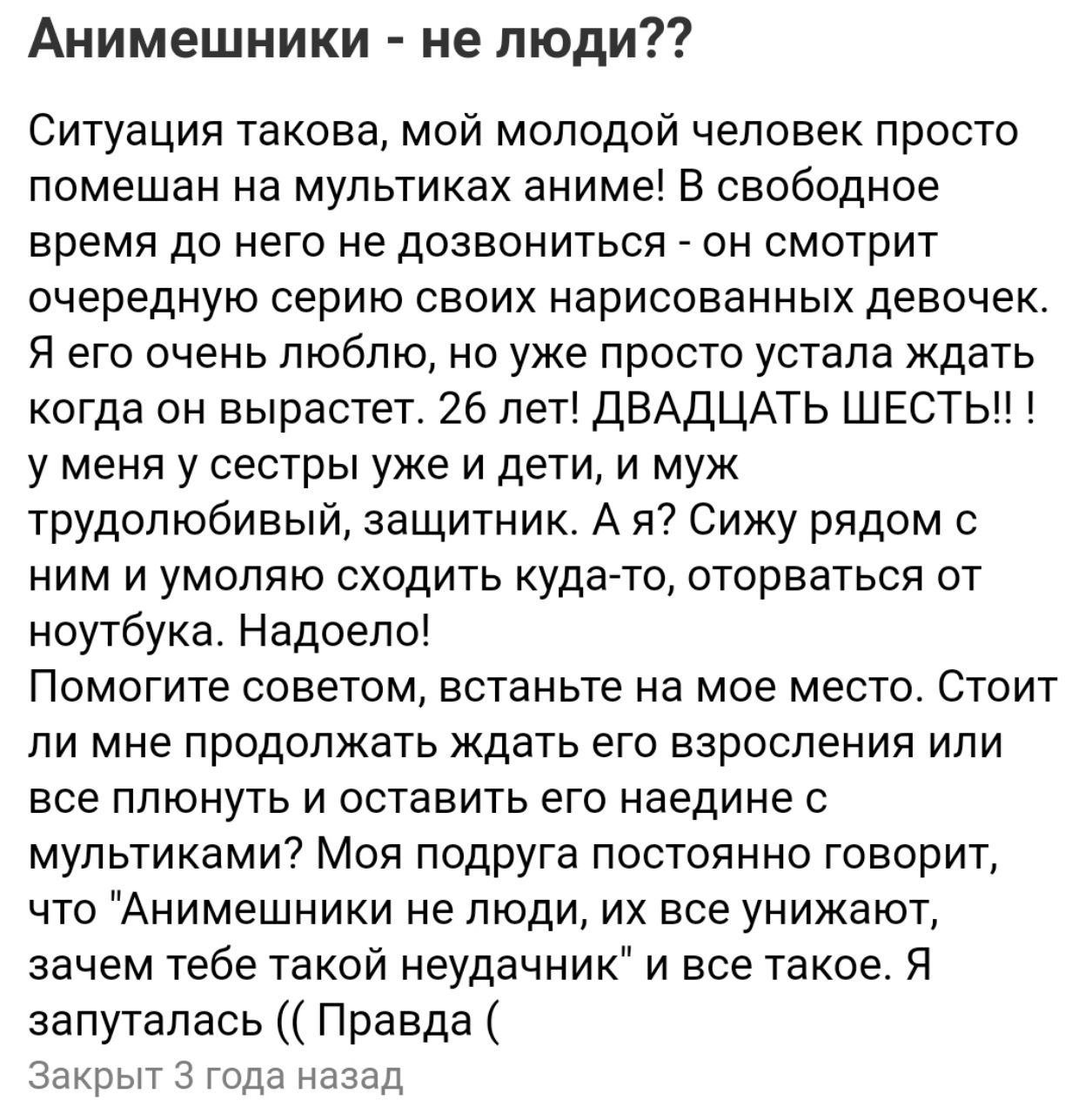 Анимешники - не люди??

Ситуация такова, мой молодой человек просто помешан на мультиках аниме! В свободное время до него не дозвониться - он смотрит очередную серию своих нарисованных девочек. Я его очень люблю, но уже просто устала ждать когда он вырастет. 26 лет! ДВАДЦАТЬ ШЕСТЬ!! ! у меня у сестры уже и дети, и муж трудолюбивый, защитник. А я? Сижу рядом с ним и умоляю сходить куда-то, оторваться от ноутбука. Надоело!
Помогите советом, встаньте на мое место. Стоит ли мне продолжать ждать его взросления или все плюнуть и оставить его наедине с мультиками? Моя подруга постоянно говорит, что "Анимешники не люди, их все унижают, зачем тебе такой неудачник" и все такое. Я запуталась (( Правда (
Закрыт 3 года назад